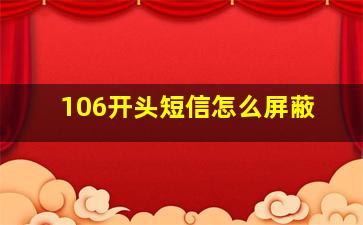 106开头短信怎么屏蔽